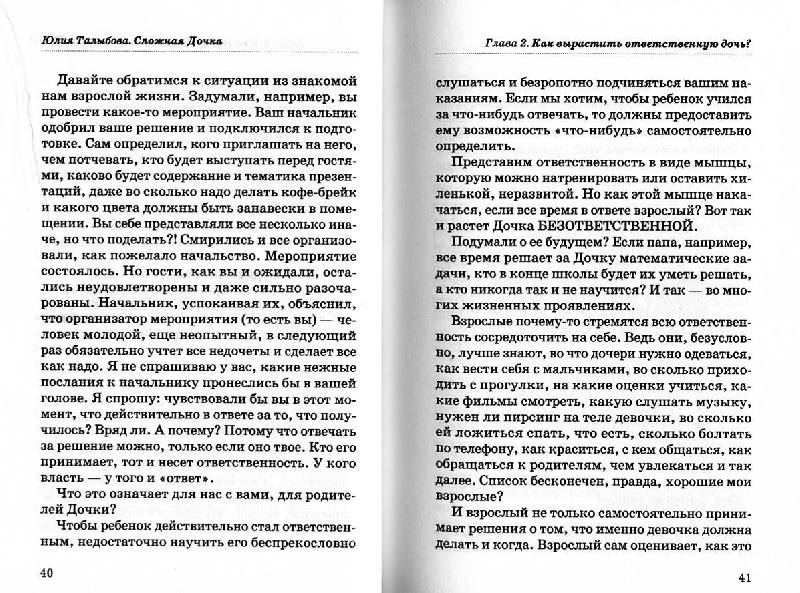 Юлия Талыбова. Сложная Дочка

Давайте обратимся к ситуации из знакомой нам взрослой жизни. Задумали, например, вы провести какое-то мероприятие. Ваш начальник одобрил ваше решение и подключился к подготовке. Сам определил, кого приглашать на него, чем потчевать, кто будет выступать перед гостями, каково будет содержание и тематика презентаций, даже во сколько надо делать кофе-брейк и какого цвета должны быть занавески в помещении. Вы себе представляли все несколько иначе, но что поделать?! Смирились и все организовали, как пожелало начальство. Мероприятие состоялось. Но гости, как вы и ожидали, остались неудовлетворены и даже сильно разочарованы. Начальник, успокаивая их, объяснил, что организатор мероприятия (то есть вы) — человек молодой, еще неопытный, в следующий раз обязательно учтет все недочеты и сделает все как надо. Я не спрашиваю у вас, какие нежные послания к начальнику пронеслись бы в вашей голове. Я спрошу: чувствовали бы вы в этот момент, что действительно в ответе за то, что получилось? Вряд ли. А почему? Потому что отвечать за решение можно, только если оно твое. Кто его принимает, тот и несет ответственность. У кого власть — у того и «ответ».

Что это означает для нас с вами, для родителей Дочки?

Чтобы ребенок действительно стал ответственным, недостаточно научить его беспрекословно

40

Глава 2. Как вырастить ответственную дочь?

слушаться и безропотно подчиняться вашим наказаниям. Если мы хотим, чтобы ребенок учился за что-нибудь отвечать, то должны предоставить ему возможность «что-нибудь» самостоятельно определить.

Представим ответственность в виде мышцы, которую можно натренировать или оставить хиленькой, неразвитой. Но как этой мышце накачаться, если все время в ответе взрослый? Вот так и растет Дочка БЕЗОТВЕТСТВЕННОЙ.

Подумали о ее будущем? Если папа, например, все время решает за Дочку математические задачи, кто в конце школы будет их уметь решать, а кто никогда так и не научится? И так — во многих жизненных проявлениях.

Взрослые почему-то стремятся всю ответственность сосредоточить на себе. Ведь они, безусловно, лучше знают, во что дочери нужно одеваться, как вести себя с мальчиками, во сколько приходить с прогулки, на какие оценки учиться, какие фильмы смотреть, какую слушать музыку, нужен ли пирсинг на теле девочки, во сколько ей ложиться спать, что есть, сколько болтать по телефону, как краситься, с кем общаться, как обращаться к родителям, чем увлекаться и так далее. Список бесконечен, правда, хорошие мои взрослые?

И взрослый не только самостоятельно принимает решения о том, что именно девочка должна делать и когда. Взрослый сам оценивает, как это

41